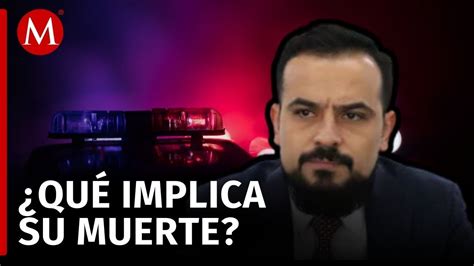 M

¿QUÉ IMPLICA SU MUERTE?